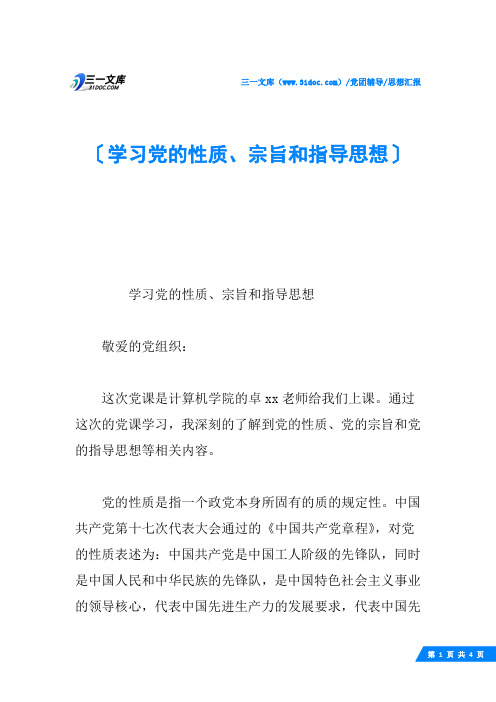 三一文库
31DOC.COM

三一文库（www.31doc.com）/党团辅导/思想汇报

〔学习党的性质、宗旨和指导思想〕

学习党的性质、宗旨和指导思想

敬爱的党组织：

这次党课是计算机学院的卓xx老师给我们上课。通过这次的党课学习，我深刻的了解到党的性质、党的宗旨和党的指导思想等相关内容。

党的性质是指一个政党本身所固有的质的规定性。中国共产党第十七次代表大会通过的《中国共产党章程》，对党的性质表述为：中国共产党是中国工人阶级的先锋队，同时是中国人民和中华民族的先锋队，是中国特色社会主义事业的领导核心，代表中国先进生产力的发展要求，代表中国先

第 1 页 共 4 页